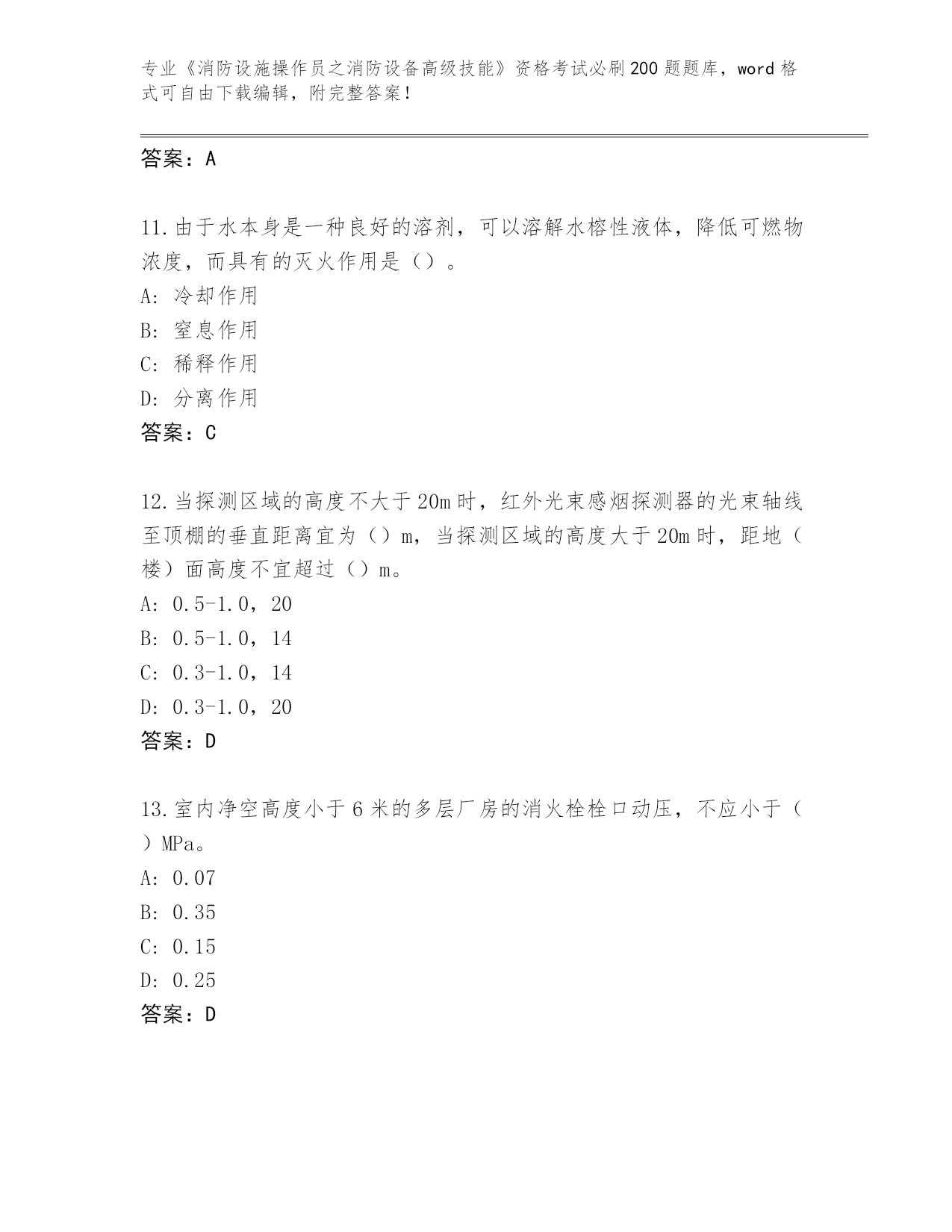 专业《消防设施操作员之消防设备高级技能》资格考试必刷200题题库，word格式可自由下载编辑，附完整答案！

答案：A

11.由于水本身是一种良好的溶剂，可以溶解水榕性液体，降低可燃物浓度，而具有的灭火作用是（）。
A: 冷却作用
B: 窒息作用
C: 稀释作用
D: 分离作用
答案：C

12.当探测区域的高度不大于20m时，红外光束感烟探测器的光束轴线至顶棚的垂直距离宜为（）m，当探测区域的高度大于20m时，距地（楼）面高度不宜超过（）m。
A: 0.5-1.0，20
B: 0.5-1.0，14
C: 0.3-1.0，14
D: 0.3-1.0，20
答案：D

13.室内净空高度小于6米的多层厂房的消火栓栓口动压，不应小于（）MPa。
A: 0.07
B: 0.35
C: 0.15
D: 0.25
答案：D